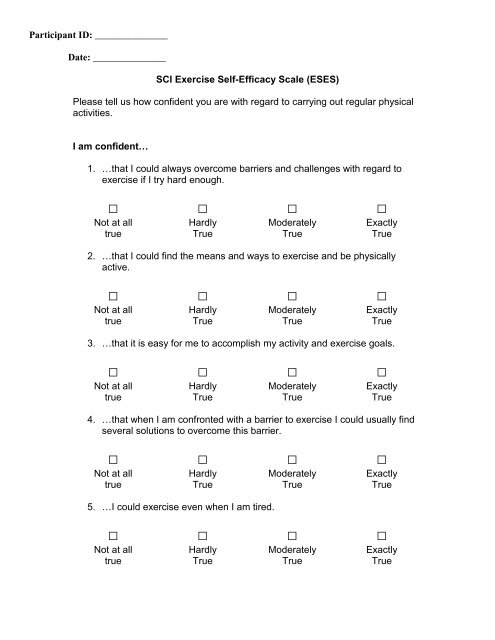 Participant ID: _______________

Date: _______________

SCI Exercise Self-Efficacy Scale (ESES)

Please tell us how confident you are with regard to carrying out regular physical activities.

I am confident…

1. …that I could always overcome barriers and challenges with regard to exercise if I try hard enough.

☐ Not at all true ☐ Hardly True ☐ Moderately True ☐ Exactly True

2. …that I could find the means and ways to exercise and be physically active.

☐ Not at all true ☐ Hardly True ☐ Moderately True ☐ Exactly True

3. …that it is easy for me to accomplish my activity and exercise goals.

☐ Not at all true ☐ Hardly True ☐ Moderately True ☐ Exactly True

4. …that when I am confronted with a barrier to exercise I could usually find several solutions to overcome this barrier.

☐ Not at all true ☐ Hardly True ☐ Moderately True ☐ Exactly True

5. …I could exercise even when I am tired.

☐ Not at all true ☐ Hardly True ☐ Moderately True ☐ Exactly True